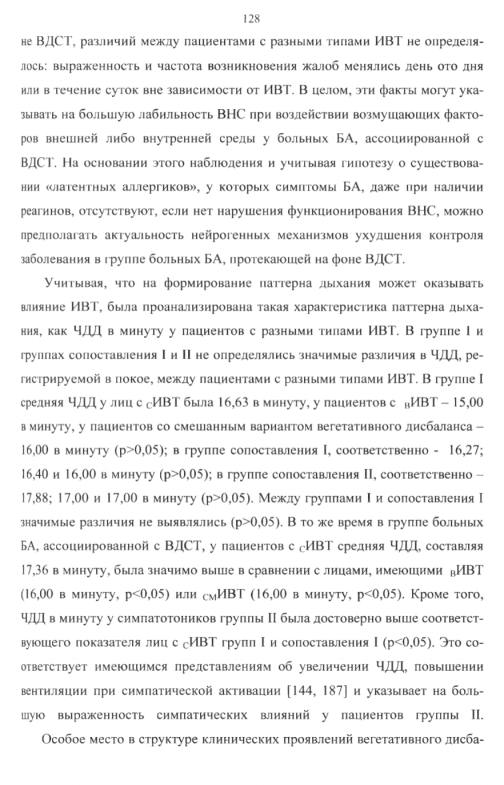 128

не ВДСТ, различий между пациентами с разными типами ИВТ не определялось: выраженность и частота возникновения жалоб менялись день ото дня или в течение суток вне зависимости от ИВТ. В целом, эти факты могут указывать на большую лабильность ВНС при воздействии возмущающих факторов внешней либо внутренней среды у больных БА, ассоциированной с ВДСТ. На основании этого наблюдения и учитывая гипотезу о существовании «латентных аллергиков», у которых симптомы БА, даже при наличии реагинов, отсутствуют, если нет нарушения функционирования ВНС, можно предполагать актуальность нейрогенных механизмов ухудшения контроля заболевания в группе больных БА, протекающей на фоне ВДСТ.

Учитывая, что на формирование паттерна дыхания может оказывать влияние ИВТ, была проанализирована такая характеристика паттерна дыхания, как ЧДД в минуту у пациентов с разными типами ИВТ. В группе I и группах сопоставления I и II не определялись значимые различия в ЧДД, регистрируемой в покое, между пациентами с разными типами ИВТ. В группе I средняя ЧДД у лиц с $_{С}$ИВТ была 16,63 в минуту, у пациентов с $_{В}$ИВТ – 15,00 в минуту, у пациентов со смешанным вариантом вегетативного дисбаланса – 16,00 в минуту (p>0,05); в группе сопоставления I, соответственно - 16,27; 16,40 и 16,00 в минуту (p>0,05); в группе сопоставления II, соответственно – 17,88; 17,00 и 17,00 в минуту (p>0,05). Между группами I и сопоставления I значимые различия не выявлялись (p>0,05). В то же время в группе больных БА, ассоциированной с ВДСТ, у пациентов с $_{С}$ИВТ средняя ЧДД, составляя 17,36 в минуту, была значимо выше в сравнении с лицами, имеющими $_{В}$ИВТ (16,00 в минуту, p<0,05) или $_{СМ}$ИВТ (16,00 в минуту, p<0,05). Кроме того, ЧДД в минуту у симпатотоников группы II была достоверно выше соответствующего показателя лиц с $_{С}$ИВТ групп I и сопоставления I (p<0,05). Это соответствует имеющимся представлениям об увеличении ЧДД, повышении вентиляции при симпатической активации [144, 187] и указывает на большую выраженность симпатических влияний у пациентов группы II.

Особое место в структуре клинических проявлений вегетативного дисба-